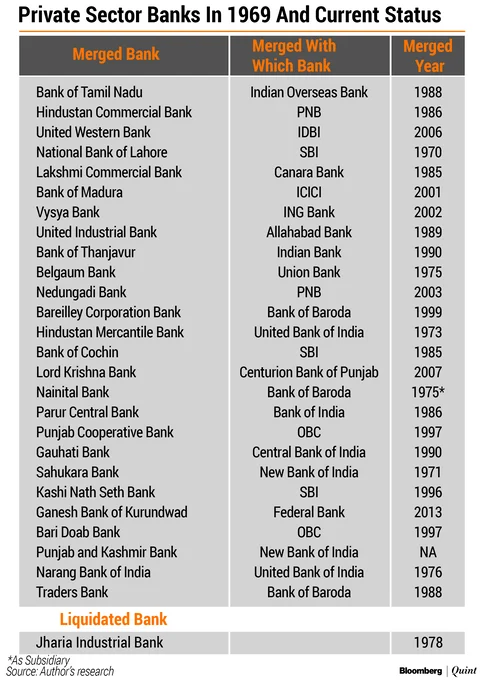 Private Sector Banks In 1969 And Current Status

| Merged Bank | Merged With Which Bank | Merged Year |
|---|---|---|
| Bank of Tamil Nadu | Indian Overseas Bank | 1988 |
| Hindustan Commercial Bank | PNB | 1986 |
| United Western Bank | IDBI | 2006 |
| National Bank of Lahore | SBI | 1970 |
| Lakshmi Commercial Bank | Canara Bank | 1985 |
| Bank of Madura | ICICI | 2001 |
| Vysya Bank | ING Bank | 2002 |
| United Industrial Bank | Allahabad Bank | 1989 |
| Bank of Thanjavur | Indian Bank | 1990 |
| Belgaum Bank | Union Bank | 1975 |
| Nedungadi Bank | PNB | 2003 |
| Bareilley Corporation Bank | Bank of Baroda | 1999 |
| Hindustan Mercantile Bank | United Bank of India | 1973 |
| Bank of Cochin | SBI | 1985 |
| Lord Krishna Bank | Centurion Bank of Punjab | 2007 |
| Nainital Bank | Bank of Baroda | 1975* |
| Parur Central Bank | Bank of India | 1986 |
| Punjab Cooperative Bank | OBC | 1997 |
| Gauhati Bank | Central Bank of India | 1990 |
| Sahukara Bank | New Bank of India | 1971 |
| Kashi Nath Seth Bank | SBI | 1996 |
| Ganesh Bank of Kurundwad | Federal Bank | 2013 |
| Bari Doab Bank | OBC | 1997 |
| Punjab and Kashmir Bank | New Bank of India | NA |
| Narang Bank of India | United Bank of India | 1976 |
| Traders Bank | Bank of Baroda | 1988 |
| Liquidated Bank | | |
| Jharia Industrial Bank | | 1978 |

*As Subsidiary
Source: Author's research

Bloomberg | Quint